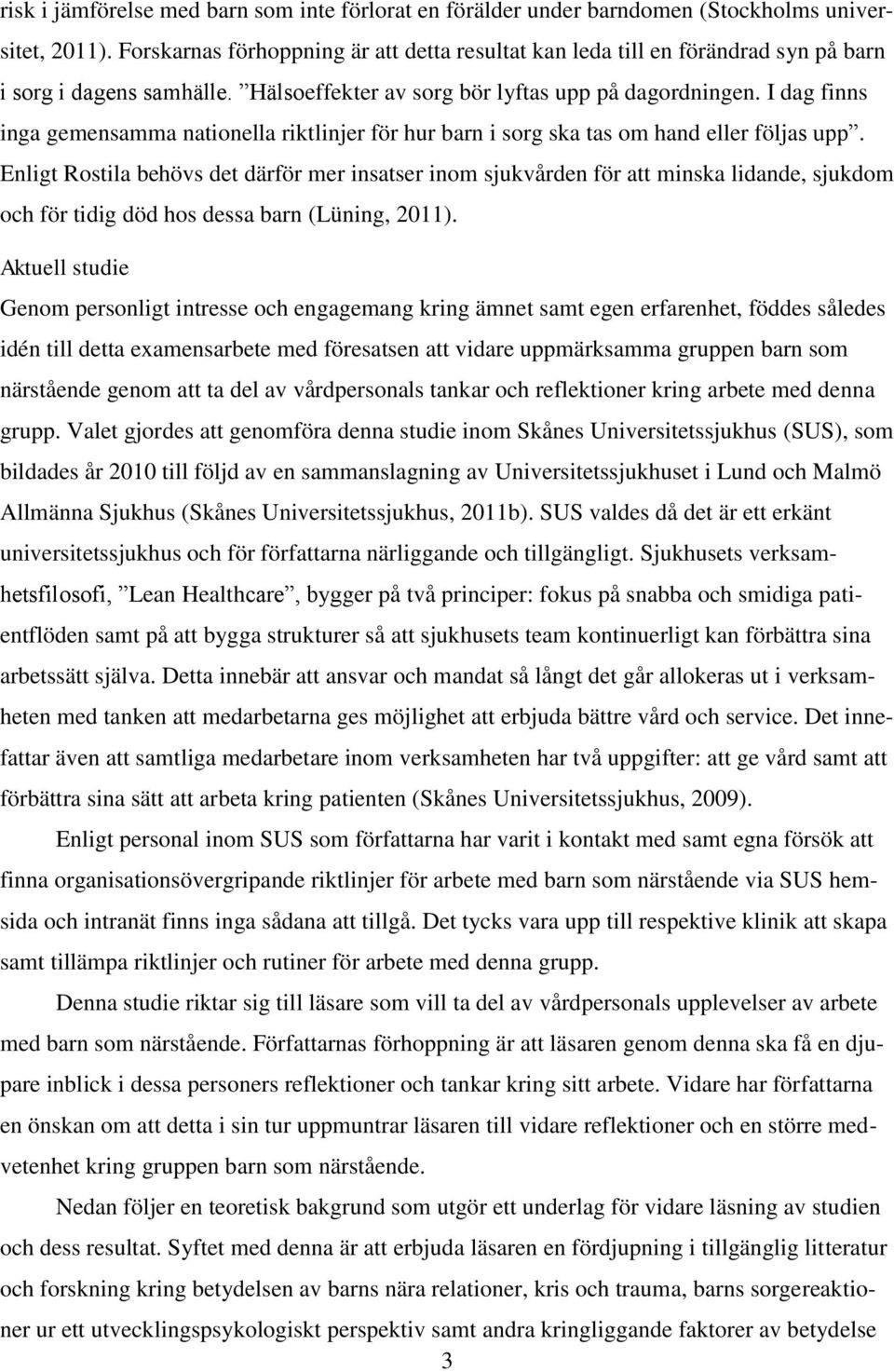 risk i jämförelse med barn som inte förlorat en förälder under barndomen (Stockholms universitet, 2011). Forskarnas förhoppning är att detta resultat kan leda till en förändrad syn på barn i sorg i dagens samhälle. ”Hälsoeffekter av sorg bör lyftas upp på dagordningen. I dag finns inga gemensamma nationella riktlinjer för hur barn i sorg ska tas om hand eller följas upp”. Enligt Rostila behövs det därför mer insatser inom sjukvården för att minska lidande, sjukdom och för tidig död hos dessa barn (Lüning, 2011).

Aktuell studie

Genom personligt intresse och engagemang kring ämnet samt egen erfarenhet, föddes således idén till detta examensarbete med föresatsen att vidare uppmärksamma gruppen barn som närstående genom att ta del av vårdpersonals tankar och reflektioner kring arbete med denna grupp. Valet gjordes att genomföra denna studie inom Skånes Universitetssjukhus (SUS), som bildades år 2010 till följd av en sammanslagning av Universitetssjukhuset i Lund och Malmö Allmänna Sjukhus (Skånes Universitetssjukhus, 2011b). SUS valdes då det är ett erkänt universitetssjukhus och för författarna närliggande och tillgängligt. Sjukhusets verksamhetsfilosofi, ”Lean Healthcare”, bygger på två principer: fokus på snabba och smidiga patientflöden samt på att bygga strukturer så att sjukhusets team kontinuerligt kan förbättra sina arbetssätt själva. Detta innebär att ansvar och mandat så långt det går allokeras ut i verksamheten med tanken att medarbetarna ges möjlighet att erbjuda bättre vård och service. Det innefattar även att samtliga medarbetare inom verksamheten har två uppgifter: att ge vård samt att förbättra sina sätt att arbeta kring patienten (Skånes Universitetssjukhus, 2009).

Enligt personal inom SUS som författarna har varit i kontakt med samt egna försök att finna organisationsövergripande riktlinjer för arbete med barn som närstående via SUS hemsida och intranät finns inga sådana att tillgå. Det tycks vara upp till respektive klinik att skapa samt tillämpa riktlinjer och rutiner för arbete med denna grupp.

Denna studie riktar sig till läsare som vill ta del av vårdpersonals upplevelser av arbete med barn som närstående. Författarnas förhoppning är att läsaren genom denna ska få en djupare inblick i dessa personers reflektioner och tankar kring sitt arbete. Vidare har författarna en önskan om att detta i sin tur uppmuntrar läsaren till vidare reflektioner och en större medvetenhet kring gruppen barn som närstående.

Nedan följer en teoretisk bakgrund som utgör ett underlag för vidare läsning av studien och dess resultat. Syftet med denna är att erbjuda läsaren en fördjupning i tillgänglig litteratur och forskning kring betydelsen av barns nära relationer, kris och trauma, barns sorgereaktioner ur ett utvecklingspsykologiskt perspektiv samt andra kringliggande faktorer av betydelse

3